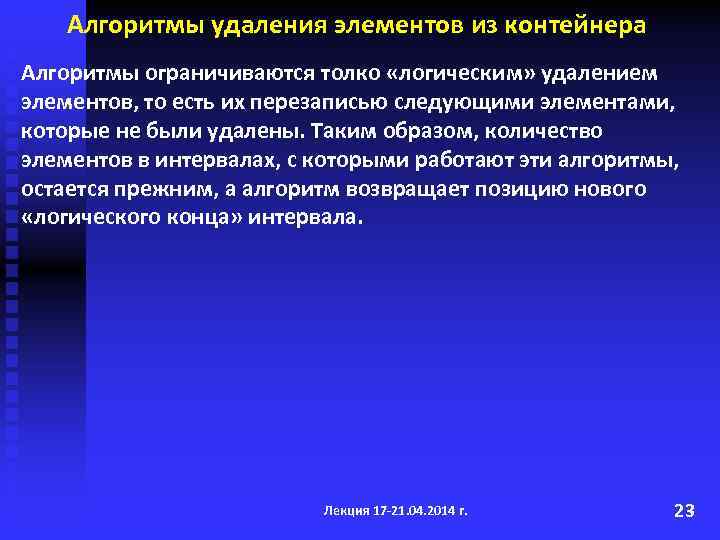 Алгоритмы удаления элементов из контейнера

Алгоритмы ограничиваются толко «логическим» удалением элементов, то есть их перезаписью следующими элементами, которые не были удалены. Таким образом, количество элементов в интервалах, с которыми работают эти алгоритмы, остается прежним, а алгоритм возвращает позицию нового «логического конца» интервала.

Лекция 17-21.04.2014 г.

23